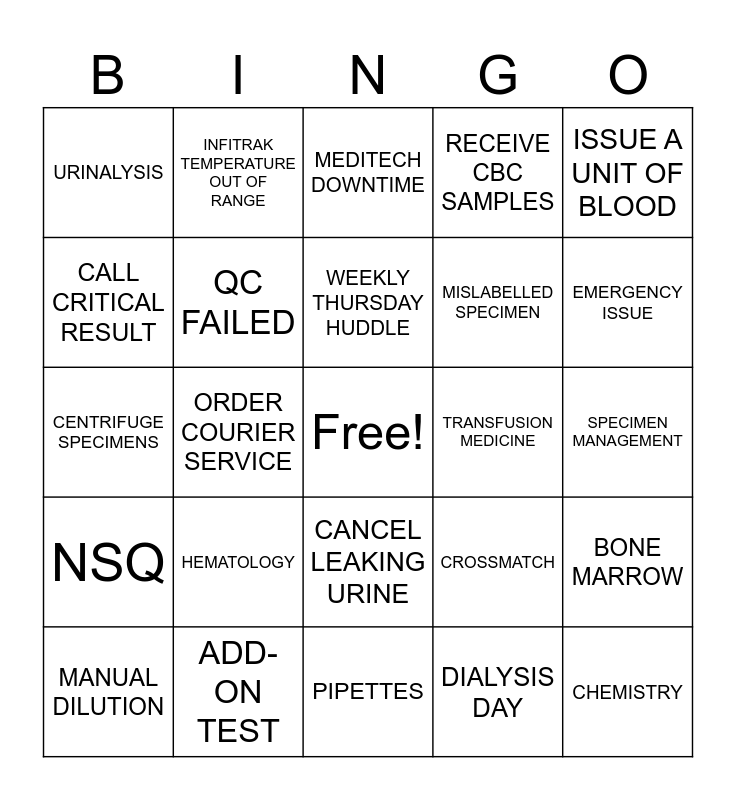 | B | I | N | G | O |
|---|---|---|---|---|
| URINALYSIS | INFITRAK TEMPERATURE OUT OF RANGE | MEDITECH DOWNTIME | RECEIVE CBC SAMPLES | ISSUE A UNIT OF BLOOD |
| CALL CRITICAL RESULT | QC FAILED | WEEKLY THURSDAY HUDDLE | MISLABELLED SPECIMEN | EMERGENCY ISSUE |
| CENTRIFUGE SPECIMENS | ORDER COURIER SERVICE | Free! | TRANSFUSION MEDICINE | SPECIMEN MANAGEMENT |
| NSQ | HEMATOLOGY | CANCEL LEAKING URINE | CROSSMATCH | BONE MARROW |
| MANUAL DILUTION | ADD-ON TEST | PIPETTES | DIALYSIS DAY | CHEMISTRY |